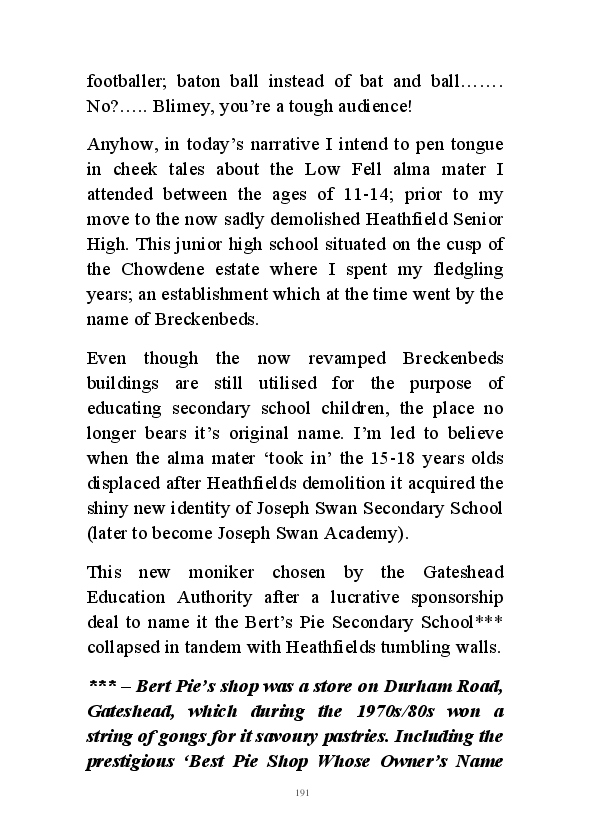 footballer; baton ball instead of bat and ball……. No?….. Blimey, you're a tough audience!

Anyhow, in today's narrative I intend to pen tongue in cheek tales about the Low Fell alma mater I attended between the ages of 11-14; prior to my move to the now sadly demolished Heathfield Senior High. This junior high school situated on the cusp of the Chowdene estate where I spent my fledgling years; an establishment which at the time went by the name of Breckenbeds.

Even though the now revamped Breckenbeds buildings are still utilised for the purpose of educating secondary school children, the place no longer bears it's original name. I'm led to believe when the alma mater 'took in' the 15-18 years olds displaced after Heathfields demolition it acquired the shiny new identity of Joseph Swan Secondary School (later to become Joseph Swan Academy).

This new moniker chosen by the Gateshead Education Authority after a lucrative sponsorship deal to name it the Bert's Pie Secondary School*** collapsed in tandem with Heathfields tumbling walls.

*** – Bert Pie's shop was a store on Durham Road, Gateshead, which during the 1970s/80s won a string of gongs for it savoury pastries. Including the prestigious 'Best Pie Shop Whose Owner's Name

191